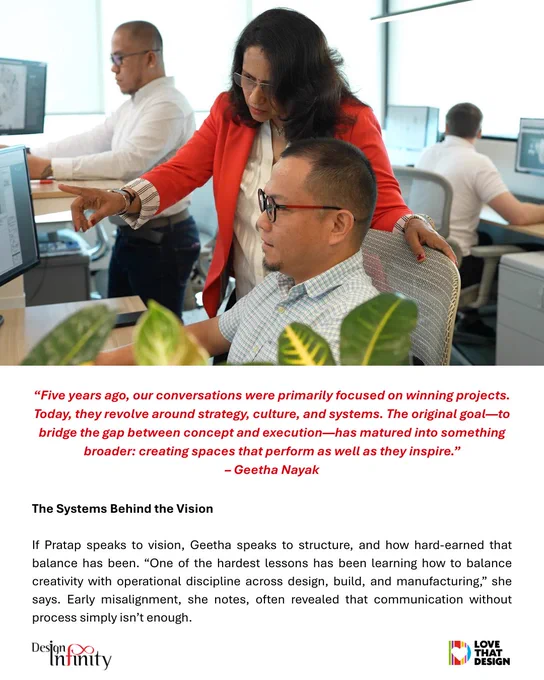 "Five years ago, our conversations were primarily focused on winning projects. Today, they revolve around strategy, culture, and systems. The original goal—to bridge the gap between concept and execution—has matured into something broader: creating spaces that perform as well as they inspire."
– Geetha Nayak

The Systems Behind the Vision

If Pratap speaks to vision, Geetha speaks to structure, and how hard-earned that balance has been. "One of the hardest lessons has been learning how to balance creativity with operational discipline across design, build, and manufacturing," she says. Early misalignment, she notes, often revealed that communication without process simply isn't enough.

Design Infinity

LOVE THAT DESIGN